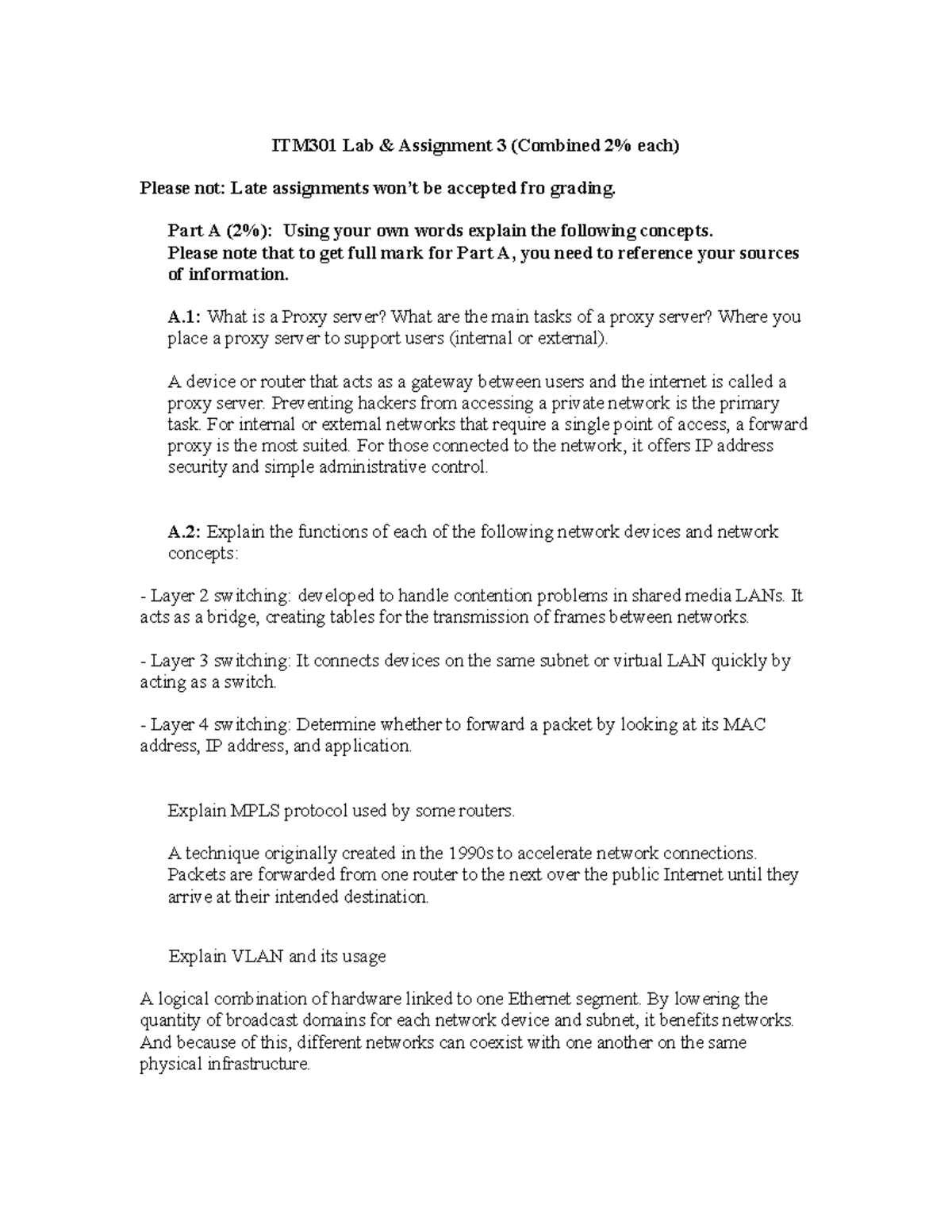 ITM301 Lab & Assignment 3 (Combined 2% each)

Please not: Late assignments won't be accepted fro grading.

Part A (2%): Using your own words explain the following concepts. Please note that to get full mark for Part A, you need to reference your sources of information.

A.1: What is a Proxy server? What are the main tasks of a proxy server? Where you place a proxy server to support users (internal or external).

A device or router that acts as a gateway between users and the internet is called a proxy server. Preventing hackers from accessing a private network is the primary task. For internal or external networks that require a single point of access, a forward proxy is the most suited. For those connected to the network, it offers IP address security and simple administrative control.

A.2: Explain the functions of each of the following network devices and network concepts:

- Layer 2 switching: developed to handle contention problems in shared media LANs. It acts as a bridge, creating tables for the transmission of frames between networks.

- Layer 3 switching: It connects devices on the same subnet or virtual LAN quickly by acting as a switch.

- Layer 4 switching: Determine whether to forward a packet by looking at its MAC address, IP address, and application.

Explain MPLS protocol used by some routers.

A technique originally created in the 1990s to accelerate network connections. Packets are forwarded from one router to the next over the public Internet until they arrive at their intended destination.

Explain VLAN and its usage

A logical combination of hardware linked to one Ethernet segment. By lowering the quantity of broadcast domains for each network device and subnet, it benefits networks. And because of this, different networks can coexist with one another on the same physical infrastructure.